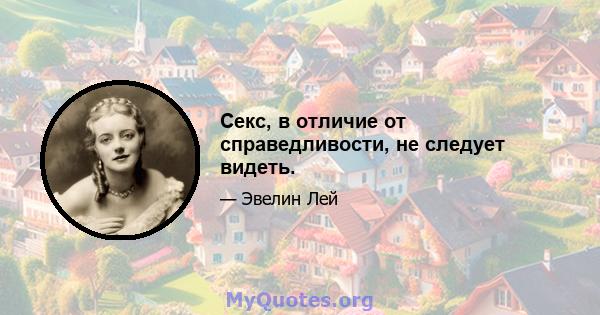 Секс, в отличие от справедливости, не следует видеть.

— Эвелин Лей

MyQuotes.org